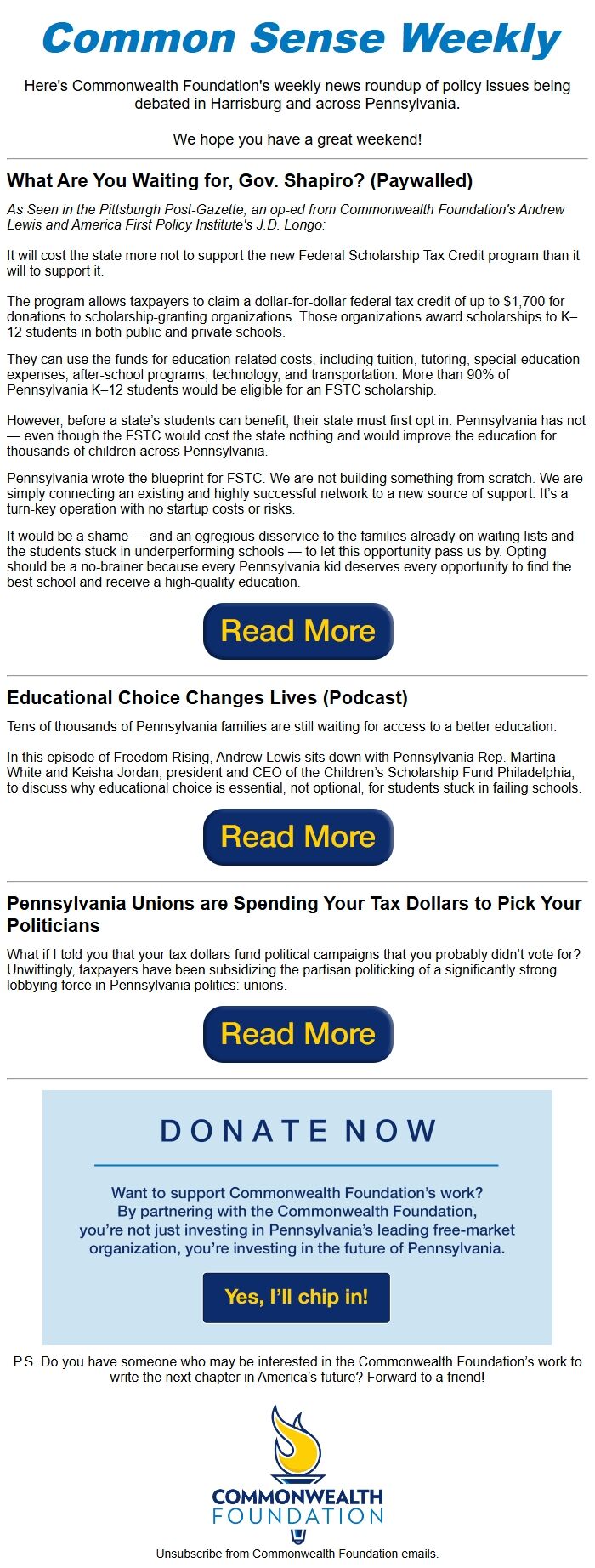 Common Sense Weekly

Here's Commonwealth Foundation's weekly news roundup of policy issues being debated in Harrisburg and across Pennsylvania.

We hope you have a great weekend!

What Are You Waiting for, Gov. Shapiro? (Paywalled)

As Seen in the Pittsburgh Post-Gazette, an op-ed from Commonwealth Foundation's Andrew Lewis and America First Policy Institute's J.D. Longo:

It will cost the state more not to support the new Federal Scholarship Tax Credit program than it will to support it.

The program allows taxpayers to claim a dollar-for-dollar federal tax credit of up to $1,700 for donations to scholarship-granting organizations. Those organizations award scholarships to K–12 students in both public and private schools.

They can use the funds for education-related costs, including tuition, tutoring, special-education expenses, after-school programs, technology, and transportation. More than 90% of Pennsylvania K–12 students would be eligible for an FSTC scholarship.

However, before a state's students can benefit, their state must first opt in. Pennsylvania has not — even though the FSTC would cost the state nothing and would improve the education for thousands of children across Pennsylvania.

Pennsylvania wrote the blueprint for FSTC. We are not building something from scratch. We are simply connecting an existing and highly successful network to a new source of support. It's a turn-key operation with no startup costs or risks.

It would be a shame — and an egregious disservice to the families already on waiting lists and the students stuck in underperforming schools — to let this opportunity pass us by. Opting should be a no-brainer because every Pennsylvania kid deserves every opportunity to find the best school and receive a high-quality education.

Read More

Educational Choice Changes Lives (Podcast)

Tens of thousands of Pennsylvania families are still waiting for access to a better education.

In this episode of Freedom Rising, Andrew Lewis sits down with Pennsylvania Rep. Martina White and Keisha Jordan, president and CEO of the Children's Scholarship Fund Philadelphia, to discuss why educational choice is essential, not optional, for students stuck in failing schools.

Read More

Pennsylvania Unions are Spending Your Tax Dollars to Pick Your Politicians

What if I told you that your tax dollars fund political campaigns that you probably didn't vote for? Unwittingly, taxpayers have been subsidizing the partisan politicking of a significantly strong lobbying force in Pennsylvania politics: unions.

Read More

DONATE NOW

Want to support Commonwealth Foundation's work? By partnering with the Commonwealth Foundation, you're not just investing in Pennsylvania's leading free-market organization, you're investing in the future of Pennsylvania.

Yes, I'll chip in!

P.S. Do you have someone who may be interested in the Commonwealth Foundation's work to write the next chapter in America's future? Forward to a friend!

COMMONWEALTH FOUNDATION

Unsubscribe from Commonwealth Foundation emails.